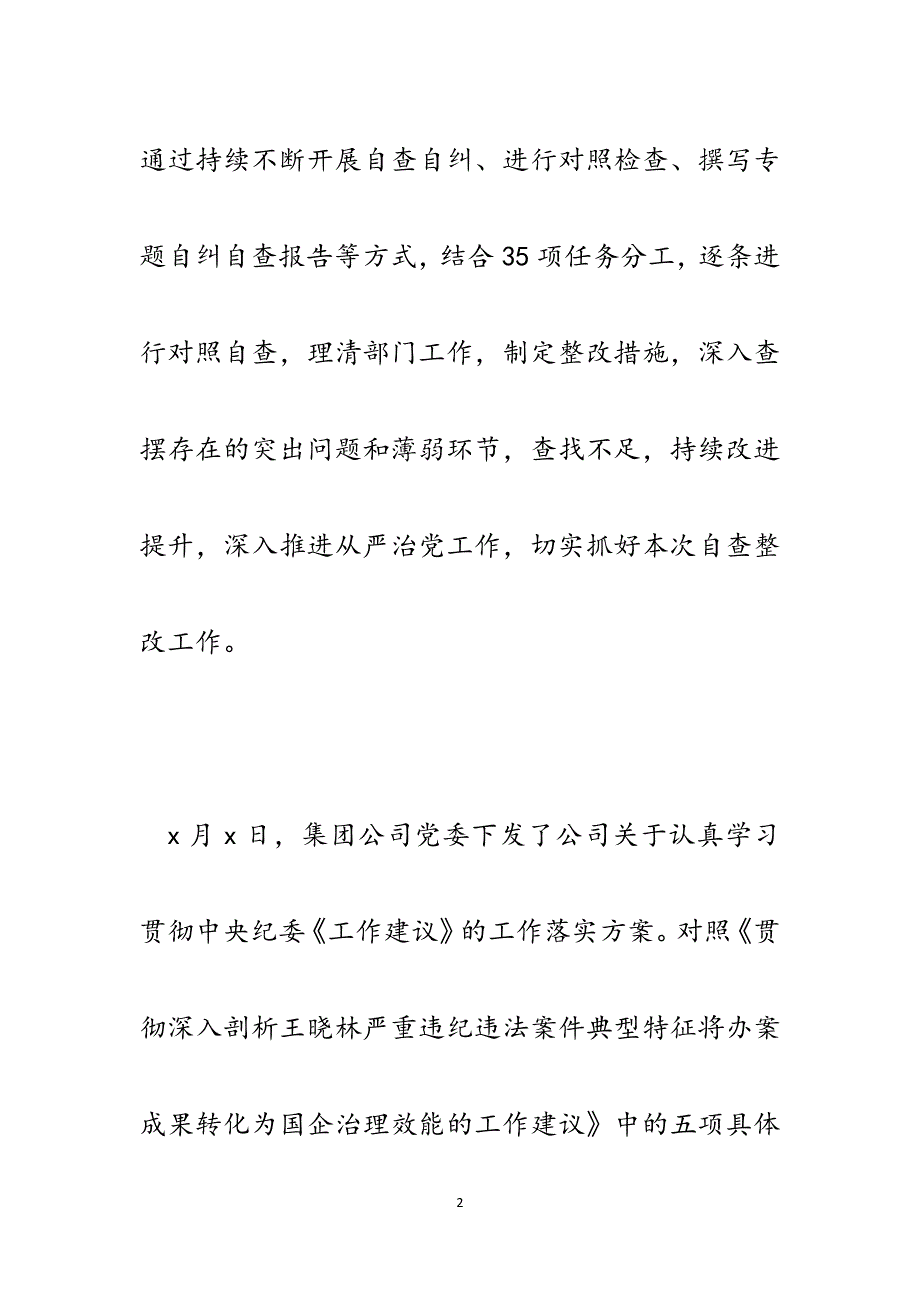 通过持续不断开展自查自纠、进行对照检查、撰写专题自纠自查报告等方式，结合35项任务分工，逐条进行对照自查，理清部门工作，制定整改措施，深入查摆存在的突出问题和薄弱环节，查找不足，持续改进提升，深入推进从严治党工作，切实抓好本次自查整改工作。

x月x日，集团公司党委下发了公司关于认真学习贯彻中央纪委《工作建议》的工作落实方案。对照《贯彻深入剖析王晓林严重违纪违法案件典型特征将办案成果转化为国企治理效能的工作建议》中的五项具体

2